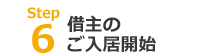 Step
6
借主の
ご入居開始